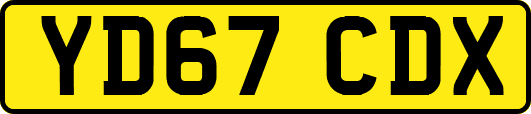 YD67 CDX